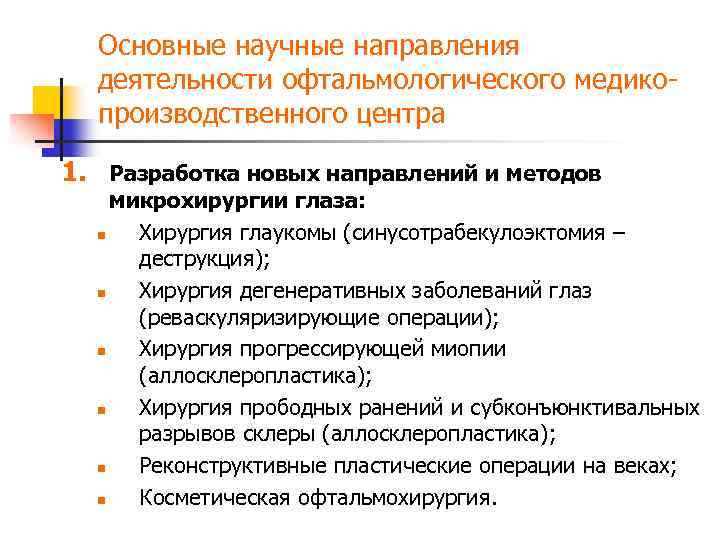 Основные научные направления деятельности офтальмологического медико-производственного центра

1. Разработка новых направлений и методов микрохирургии глаза:

• Хирургия глаукомы (синусотрабекулоэктомия – деструкция);
• Хирургия дегенеративных заболеваний глаз (реваскуляризирующие операции);
• Хирургия прогрессирующей миопии (аллосклеропластика);
• Хирургия прободных ранений и субконъюнктивальных разрывов склеры (аллосклеропластика);
• Реконструктивные пластические операции на веках;
• Косметическая офтальмохирургия.